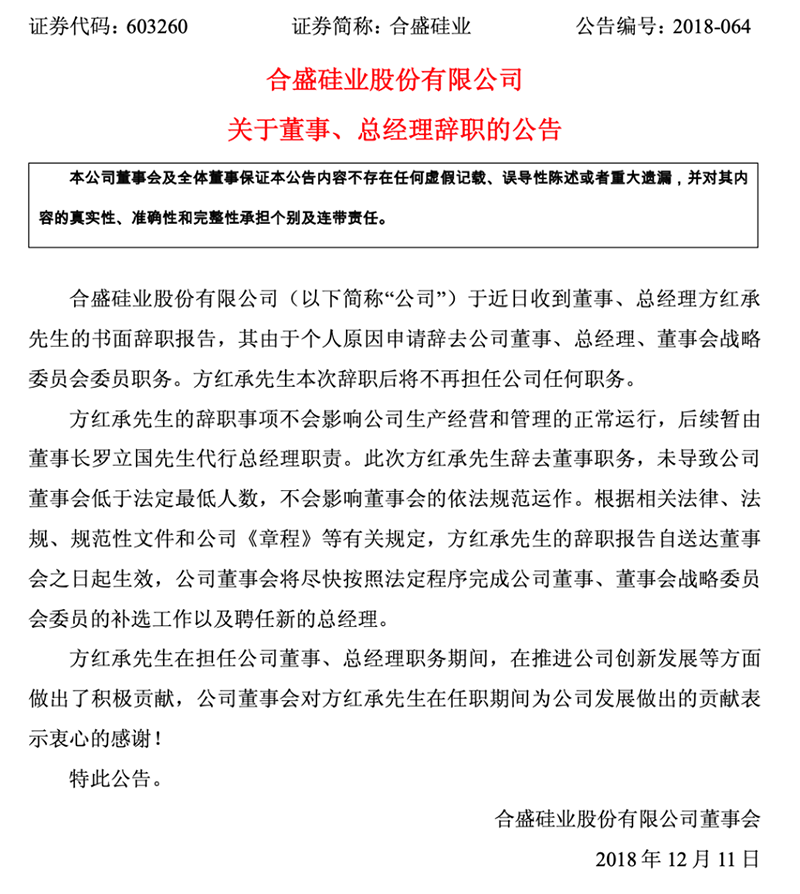 证券代码：603260　　　　证券简称：合盛硅业　　　　公告编号：2018-064

合盛硅业股份有限公司

关于董事、总经理辞职的公告

本公司董事会及全体董事保证本公告内容不存在任何虚假记载、误导性陈述或者重大遗漏，并对其内容的真实性、准确性和完整性承担个别及连带责任。

合盛硅业股份有限公司（以下简称“公司”）于近日收到董事、总经理方红承先生的书面辞职报告，其由于个人原因申请辞去公司董事、总经理、董事会战略委员会委员职务。方红承先生本次辞职后将不再担任公司任何职务。

方红承先生的辞职事项不会影响公司生产经营和管理的正常运行，后续暂由董事长罗立国先生代行总经理职责。此次方红承先生辞去董事职务，未导致公司董事会低于法定最低人数，不会影响董事会的依法规范运作。根据相关法律、法规、规范性文件和公司《章程》等有关规定，方红承先生的辞职报告自送达董事会之日起生效，公司董事会将尽快按照法定程序完成公司董事、董事会战略委员会委员的补选工作以及聘任新的总经理。

方红承先生在担任公司董事、总经理职务期间，在推进公司创新发展等方面做出了积极贡献，公司董事会对方红承先生在任职期间为公司发展做出的贡献表示衷心的感谢！

特此公告。

合盛硅业股份有限公司董事会

2018 年 12 月 11 日